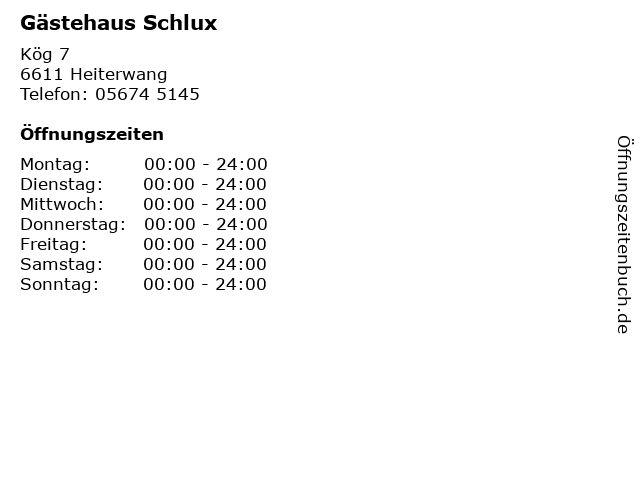 Gästehaus Schlux

Kög 7
6611 Heiterwang
Telefon: 05674 5145

Öffnungszeiten

Montag: 00:00 - 24:00
Dienstag: 00:00 - 24:00
Mittwoch: 00:00 - 24:00
Donnerstag: 00:00 - 24:00
Freitag: 00:00 - 24:00
Samstag: 00:00 - 24:00
Sonntag: 00:00 - 24:00

Öffnungszeitenbuch.de